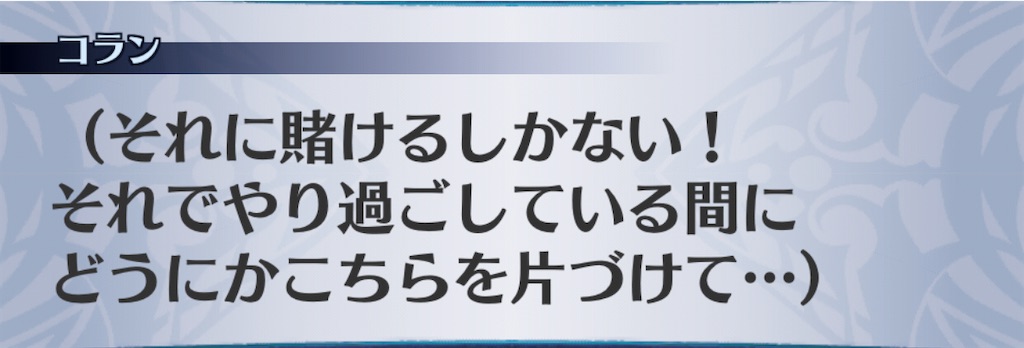 コラン

（それに賭けるしかない！
それでやり過ごしている間に
どうにかこちらを片づけて…）